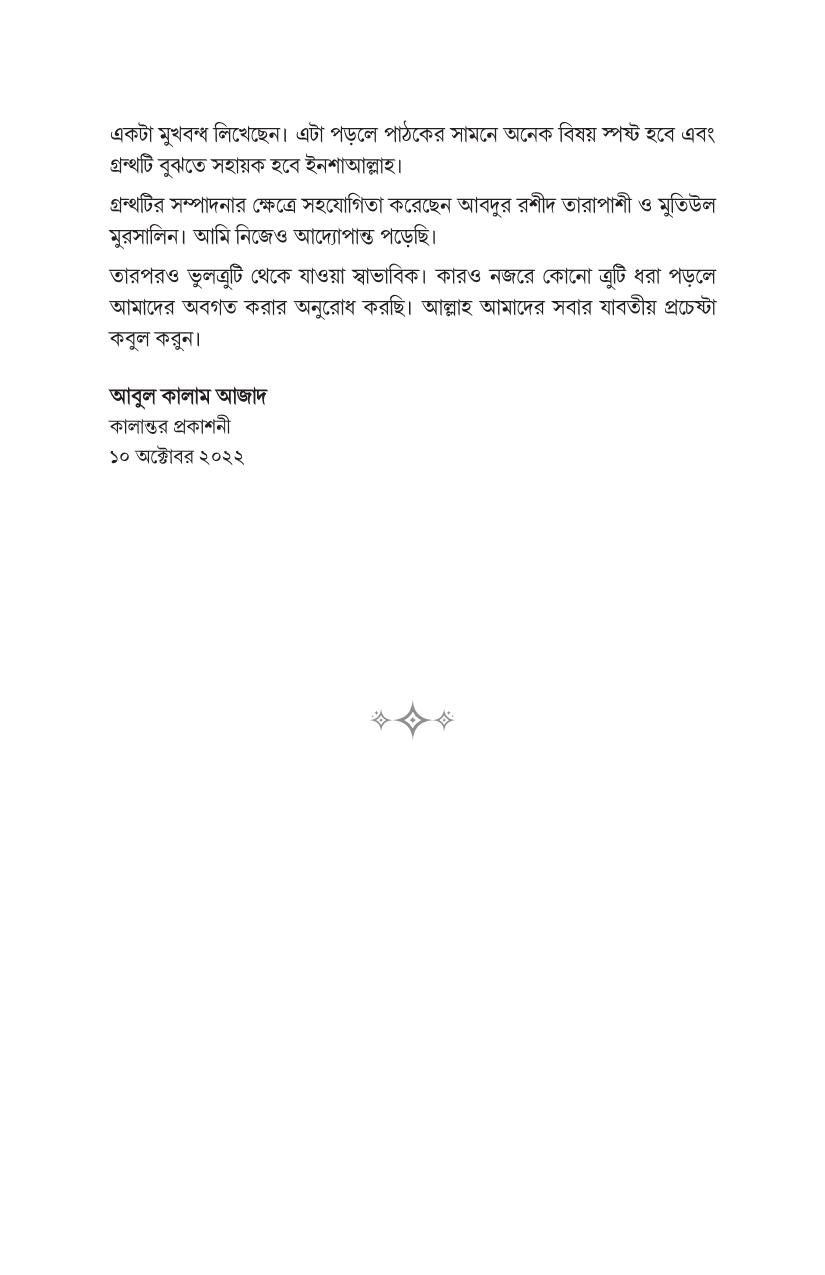 একটা মুখবন্ধ লিখেছেন। এটা পড়লে পাঠকের সামনে অনেক বিষয় স্পষ্ট হবে এবং গ্রন্থটি বুঝতে সহায়ক হবে ইনশাআল্লাহ।

গ্রন্থটির সম্পাদনার ক্ষেত্রে সহযোগিতা করেছেন আবদুর রশীদ তারাপাশী ও মুতিউল মুরসালিন। আমি নিজেও আদ্যোপান্ত পড়েছি।

তারপরও ভুলত্রুটি থেকে যাওয়া স্বাভাবিক। কারও নজরে কোনো ত্রুটি ধরা পড়লে আমাদের অবগত করার অনুরোধ করছি। আল্লাহ আমাদের সবার যাবতীয় প্রচেষ্টা কবুল করুন।

আবুল কালাম আজাদ
কালান্তর প্রকাশনী
১০ অক্টোবর ২০২২